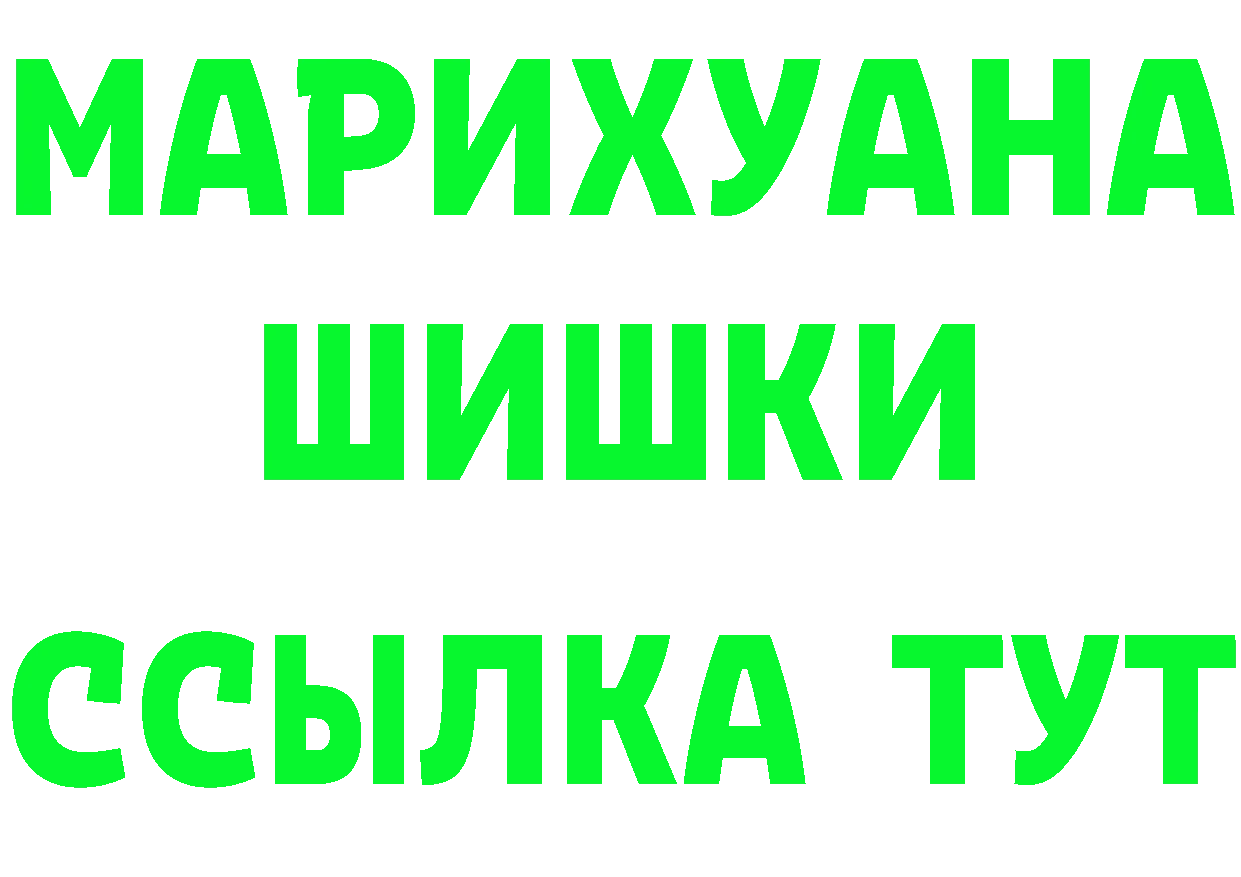 МАРИХУАНА
ШИШКИ
ССЫЛКА ТУТ